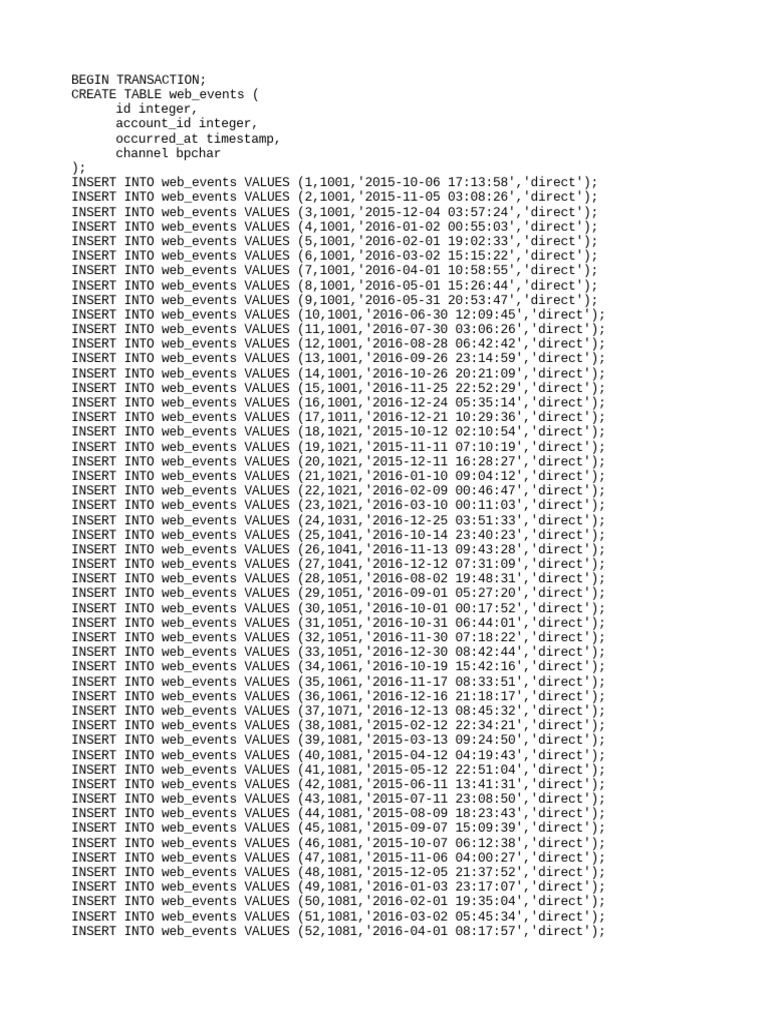 BEGIN TRANSACTION;
CREATE TABLE web_events (
id integer,
account_id integer,
occurred_at timestamp,
channel bpchar
);
INSERT INTO web_events VALUES (1,1001,'2015-10-06 17:13:58','direct');
INSERT INTO web_events VALUES (2,1001,'2015-11-05 03:08:26','direct');
INSERT INTO web_events VALUES (3,1001,'2015-12-04 03:57:24','direct');
INSERT INTO web_events VALUES (4,1001,'2016-01-02 00:55:03','direct');
INSERT INTO web_events VALUES (5,1001,'2016-02-01 19:02:33','direct');
INSERT INTO web_events VALUES (6,1001,'2016-03-02 15:15:22','direct');
INSERT INTO web_events VALUES (7,1001,'2016-04-01 10:58:55','direct');
INSERT INTO web_events VALUES (8,1001,'2016-05-01 15:26:44','direct');
INSERT INTO web_events VALUES (9,1001,'2016-05-31 20:53:47','direct');
INSERT INTO web_events VALUES (10,1001,'2016-06-30 12:09:45','direct');
INSERT INTO web_events VALUES (11,1001,'2016-07-30 03:06:26','direct');
INSERT INTO web_events VALUES (12,1001,'2016-08-28 06:42:42','direct');
INSERT INTO web_events VALUES (13,1001,'2016-09-26 23:14:59','direct');
INSERT INTO web_events VALUES (14,1001,'2016-10-26 20:21:09','direct');
INSERT INTO web_events VALUES (15,1001,'2016-11-25 22:52:29','direct');
INSERT INTO web_events VALUES (16,1001,'2016-12-24 05:35:14','direct');
INSERT INTO web_events VALUES (17,1011,'2016-12-21 10:29:36','direct');
INSERT INTO web_events VALUES (18,1021,'2015-10-12 02:10:54','direct');
INSERT INTO web_events VALUES (19,1021,'2015-11-11 07:10:19','direct');
INSERT INTO web_events VALUES (20,1021,'2015-12-11 16:28:27','direct');
INSERT INTO web_events VALUES (21,1021,'2016-01-10 09:04:12','direct');
INSERT INTO web_events VALUES (22,1021,'2016-02-09 00:46:47','direct');
INSERT INTO web_events VALUES (23,1021,'2016-03-10 00:11:03','direct');
INSERT INTO web_events VALUES (24,1031,'2016-12-25 03:51:33','direct');
INSERT INTO web_events VALUES (25,1041,'2016-10-14 23:40:23','direct');
INSERT INTO web_events VALUES (26,1041,'2016-11-13 09:43:28','direct');
INSERT INTO web_events VALUES (27,1041,'2016-12-12 07:31:09','direct');
INSERT INTO web_events VALUES (28,1051,'2016-08-02 19:48:31','direct');
INSERT INTO web_events VALUES (29,1051,'2016-09-01 05:27:20','direct');
INSERT INTO web_events VALUES (30,1051,'2016-10-01 00:17:52','direct');
INSERT INTO web_events VALUES (31,1051,'2016-10-31 06:44:01','direct');
INSERT INTO web_events VALUES (32,1051,'2016-11-30 07:18:22','direct');
INSERT INTO web_events VALUES (33,1051,'2016-12-30 08:42:44','direct');
INSERT INTO web_events VALUES (34,1061,'2016-10-19 15:42:16','direct');
INSERT INTO web_events VALUES (35,1061,'2016-11-17 08:33:51','direct');
INSERT INTO web_events VALUES (36,1061,'2016-12-16 21:18:17','direct');
INSERT INTO web_events VALUES (37,1071,'2016-12-13 08:45:32','direct');
INSERT INTO web_events VALUES (38,1081,'2015-02-12 22:34:21','direct');
INSERT INTO web_events VALUES (39,1081,'2015-03-13 09:24:50','direct');
INSERT INTO web_events VALUES (40,1081,'2015-04-12 04:19:43','direct');
INSERT INTO web_events VALUES (41,1081,'2015-05-12 22:51:04','direct');
INSERT INTO web_events VALUES (42,1081,'2015-06-11 13:41:31','direct');
INSERT INTO web_events VALUES (43,1081,'2015-07-11 23:08:50','direct');
INSERT INTO web_events VALUES (44,1081,'2015-08-09 18:23:43','direct');
INSERT INTO web_events VALUES (45,1081,'2015-09-07 15:09:39','direct');
INSERT INTO web_events VALUES (46,1081,'2015-10-07 06:12:38','direct');
INSERT INTO web_events VALUES (47,1081,'2015-11-06 04:00:27','direct');
INSERT INTO web_events VALUES (48,1081,'2015-12-05 21:37:52','direct');
INSERT INTO web_events VALUES (49,1081,'2016-01-03 23:17:07','direct');
INSERT INTO web_events VALUES (50,1081,'2016-02-01 19:35:04','direct');
INSERT INTO web_events VALUES (51,1081,'2016-03-02 05:45:34','direct');
INSERT INTO web_events VALUES (52,1081,'2016-04-01 08:17:57','direct');